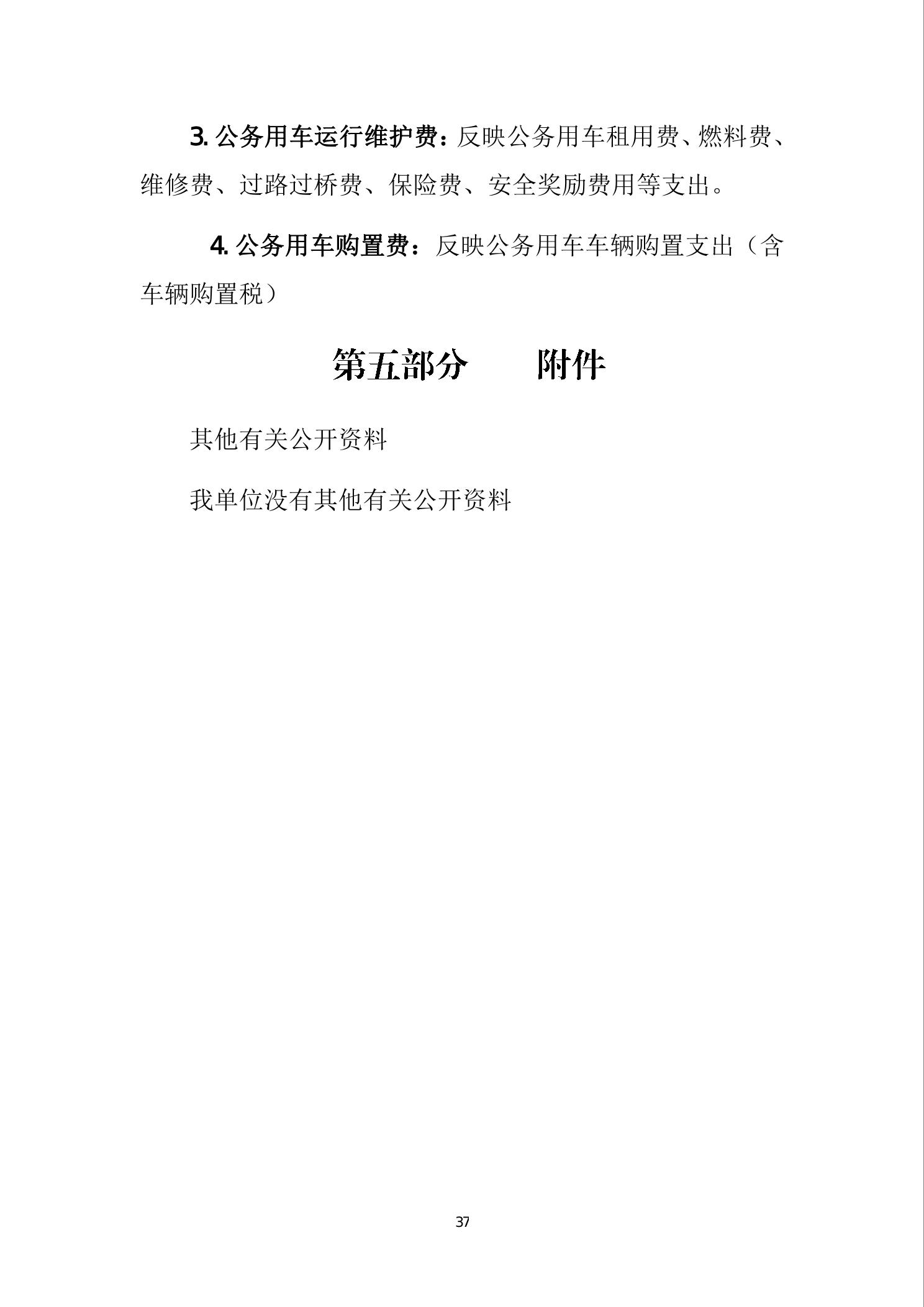 3. 公务用车运行维护费：反映公务用车租用费、燃料费、维修费、过路过桥费、保险费、安全奖励费用等支出。

4. 公务用车购置费：反映公务用车车辆购置支出（含车辆购置税）

第五部分　　附件

其他有关公开资料

我单位没有其他有关公开资料

37